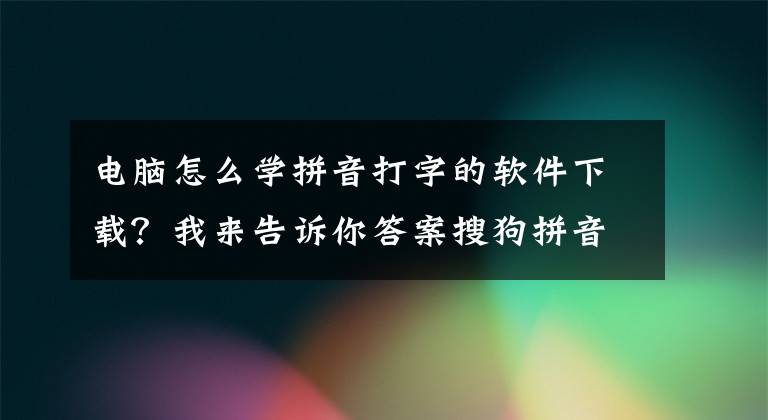 电脑怎么学拼音打字的软件下载？我来告诉你答案搜狗拼音